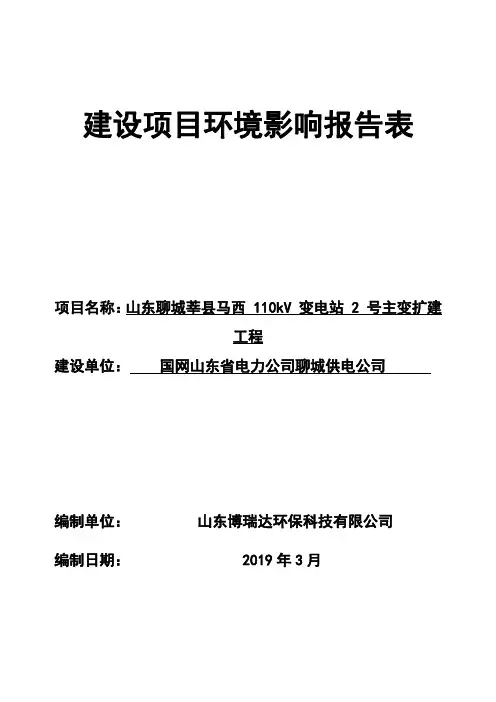 建设项目环境影响报告表

项目名称：山东聊城莘县马西 110kV 变电站 2 号主变扩建工程

建设单位： 国网山东省电力公司聊城供电公司

编制单位： 山东博瑞达环保科技有限公司

编制日期： 2019 年 3 月